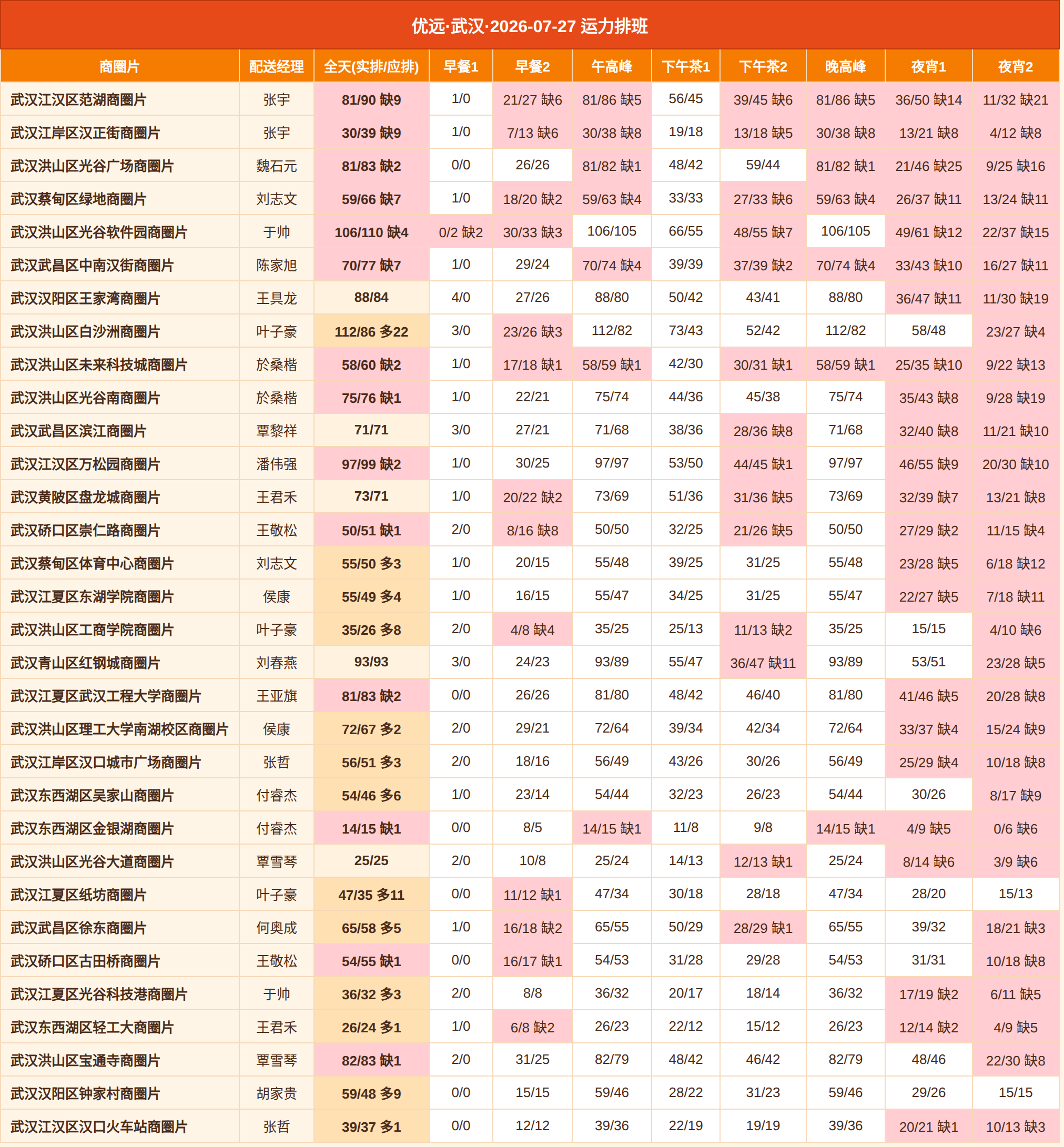 优远·武汉·2026-07-27 运力排班

| 商圈片 | 配送经理 | 全天(实排/应排) | 早餐1 | 早餐2 | 午高峰 | 下午茶1 | 下午茶2 | 晚高峰 | 夜宵1 | 夜宵2 |
|---|---|---|---|---|---|---|---|---|---|---|
| 武汉江汉区范湖商圈片 | 张宇 | 81/90 缺9 | 1/0 | 21/27 缺6 | 81/86 缺5 | 56/45 | 39/45 缺6 | 81/86 缺5 | 36/50 缺14 | 11/32 缺21 |
| 武汉江岸区汉正街商圈片 | 张宇 | 30/39 缺9 | 1/0 | 7/13 缺6 | 30/38 缺8 | 19/18 | 13/18 缺5 | 30/38 缺8 | 13/21 缺8 | 4/12 缺8 |
| 武汉洪山区光谷广场商圈片 | 魏石元 | 81/83 缺2 | 0/0 | 26/26 | 81/82 缺1 | 48/42 | 59/44 | 81/82 缺1 | 21/46 缺25 | 9/25 缺16 |
| 武汉蔡甸区绿地商圈片 | 刘志文 | 59/66 缺7 | 1/0 | 18/20 缺2 | 59/63 缺4 | 33/33 | 27/33 缺6 | 59/63 缺4 | 26/37 缺11 | 13/24 缺11 |
| 武汉洪山区光谷软件园商圈片 | 于帅 | 106/110 缺4 | 0/2 缺2 | 30/33 缺3 | 106/105 | 66/55 | 48/55 缺7 | 106/105 | 49/61 缺12 | 22/37 缺15 |
| 武汉武昌区中南汉街商圈片 | 陈家旭 | 70/77 缺7 | 1/0 | 29/24 | 70/74 缺4 | 39/39 | 37/39 缺2 | 70/74 缺4 | 33/43 缺10 | 16/27 缺11 |
| 武汉汉阳区王家湾商圈片 | 王具龙 | 88/84 | 4/0 | 27/26 | 88/80 | 50/42 | 43/41 | 88/80 | 36/47 缺11 | 11/30 缺19 |
| 武汉洪山区白沙洲商圈片 | 叶子豪 | 112/86 多22 | 3/0 | 23/26 缺3 | 112/82 | 73/43 | 52/42 | 112/82 | 58/48 | 23/27 缺4 |
| 武汉洪山区未来科技城商圈片 | 於桑楷 | 58/60 缺2 | 1/0 | 17/18 缺1 | 58/59 缺1 | 42/30 | 30/31 缺1 | 58/59 缺1 | 25/35 缺10 | 9/22 缺13 |
| 武汉洪山区光谷南商圈片 | 於桑楷 | 75/76 缺1 | 1/0 | 22/21 | 75/74 | 44/36 | 45/38 | 75/74 | 35/43 缺8 | 9/28 缺19 |
| 武汉武昌区滨江商圈片 | 覃黎祥 | 71/71 | 3/0 | 27/21 | 71/68 | 38/36 | 28/36 缺8 | 71/68 | 32/40 缺8 | 11/21 缺10 |
| 武汉江汉区万松园商圈片 | 潘伟强 | 97/99 缺2 | 1/0 | 30/25 | 97/97 | 53/50 | 44/45 缺1 | 97/97 | 46/55 缺9 | 20/30 缺10 |
| 武汉黄陂区盘龙城商圈片 | 王君禾 | 73/71 | 1/0 | 20/22 缺2 | 73/69 | 51/36 | 31/36 缺5 | 73/69 | 32/39 缺7 | 13/21 缺8 |
| 武汉硚口区崇仁路商圈片 | 王敬松 | 50/51 缺1 | 2/0 | 8/16 缺8 | 50/50 | 32/25 | 21/26 缺5 | 50/50 | 27/29 缺2 | 11/15 缺4 |
| 武汉蔡甸区体育中心商圈片 | 刘志文 | 55/50 多3 | 1/0 | 20/15 | 55/48 | 39/25 | 31/25 | 55/48 | 23/28 缺5 | 6/18 缺12 |
| 武汉江夏区东湖学院商圈片 | 侯康 | 55/49 多4 | 1/0 | 16/15 | 55/47 | 34/25 | 31/25 | 55/47 | 22/27 缺5 | 7/18 缺11 |
| 武汉洪山区工商学院商圈片 | 叶子豪 | 35/26 多8 | 2/0 | 4/8 缺4 | 35/25 | 25/13 | 11/13 缺2 | 35/25 | 15/15 | 4/10 缺6 |
| 武汉青山区红钢城商圈片 | 刘春燕 | 93/93 | 3/0 | 24/23 | 93/89 | 55/47 | 36/47 缺11 | 93/89 | 53/51 | 23/28 缺5 |
| 武汉江夏区武汉工程大学商圈片 | 王亚旗 | 81/83 缺2 | 0/0 | 26/26 | 81/80 | 48/42 | 46/40 | 81/80 | 41/46 缺5 | 20/28 缺8 |
| 武汉洪山区理工大学南湖校区商圈片 | 侯康 | 72/67 多2 | 2/0 | 29/21 | 72/64 | 39/34 | 42/34 | 72/64 | 33/37 缺4 | 15/24 缺9 |
| 武汉江岸区汉口城市广场商圈片 | 张哲 | 56/51 多3 | 2/0 | 18/16 | 56/49 | 43/26 | 30/26 | 56/49 | 25/29 缺4 | 10/18 缺8 |
| 武汉东西湖区吴家山商圈片 | 付睿杰 | 54/46 多6 | 1/0 | 23/14 | 54/44 | 32/23 | 26/23 | 54/44 | 30/26 | 8/17 缺9 |
| 武汉东西湖区金银湖商圈片 | 付睿杰 | 14/15 缺1 | 0/0 | 8/5 | 14/15 缺1 | 11/8 | 9/8 | 14/15 缺1 | 4/9 缺5 | 0/6 缺6 |
| 武汉洪山区光谷大道商圈片 | 覃雪琴 | 25/25 | 2/0 | 10/8 | 25/24 | 14/13 | 12/13 缺1 | 25/24 | 8/14 缺6 | 3/9 缺6 |
| 武汉江夏区纸坊商圈片 | 叶子豪 | 47/35 多11 | 0/0 | 11/12 缺1 | 47/34 | 30/18 | 28/18 | 47/34 | 28/20 | 15/13 |
| 武汉武昌区徐东商圈片 | 何奥成 | 65/58 多5 | 1/0 | 16/18 缺2 | 65/55 | 50/29 | 28/29 缺1 | 65/55 | 39/32 | 18/21 缺3 |
| 武汉硚口区古田桥商圈片 | 王敬松 | 54/55 缺1 | 0/0 | 16/17 缺1 | 54/53 | 31/28 | 29/28 | 54/53 | 31/31 | 10/18 缺8 |
| 武汉江夏区光谷科技港商圈片 | 于帅 | 36/32 多3 | 2/0 | 8/8 | 36/32 | 20/17 | 18/14 | 36/32 | 17/19 缺2 | 6/11 缺5 |
| 武汉东西湖区轻工大商圈片 | 王君禾 | 26/24 多1 | 1/0 | 6/8 缺2 | 26/23 | 22/12 | 15/12 | 26/23 | 12/14 缺2 | 4/9 缺5 |
| 武汉洪山区宝通寺商圈片 | 覃雪琴 | 82/83 缺1 | 2/0 | 31/25 | 82/79 | 48/42 | 46/42 | 82/79 | 48/46 | 22/30 缺8 |
| 武汉汉阳区钟家村商圈片 | 胡家贵 | 59/48 多9 | 0/0 | 15/15 | 59/46 | 28/22 | 31/23 | 59/46 | 29/26 | 15/15 |
| 武汉江汉区汉口火车站商圈片 | 张哲 | 39/37 多1 | 0/0 | 12/12 | 39/36 | 22/19 | 19/19 | 39/36 | 20/21 缺1 | 10/13 缺3 |